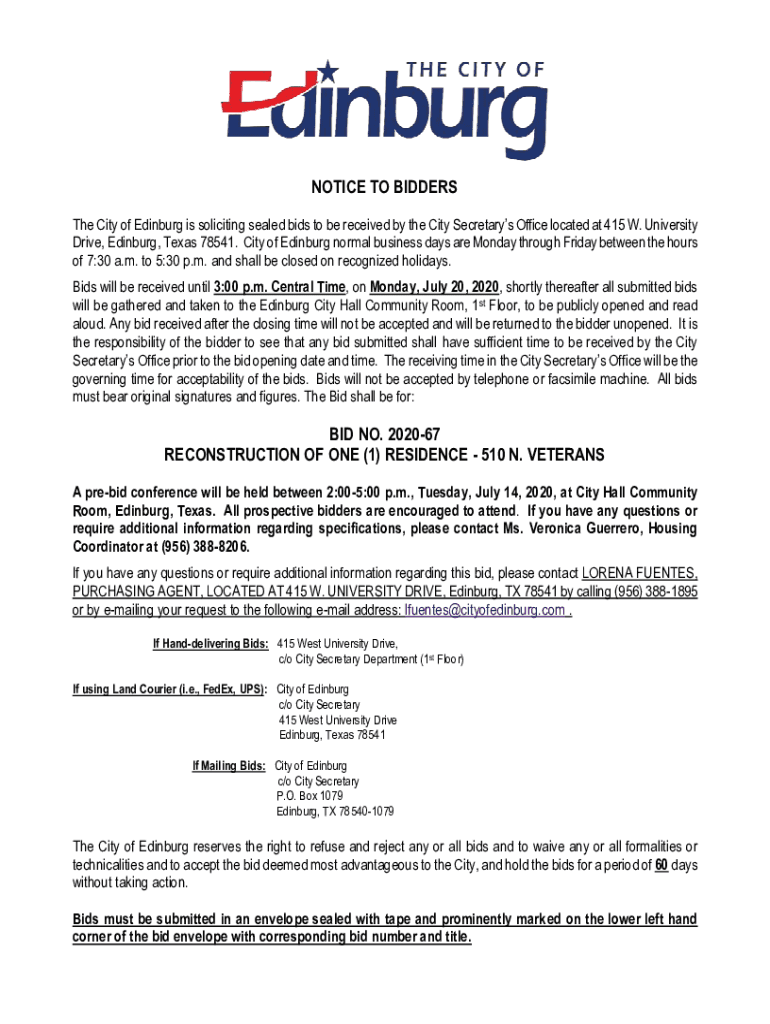 THE CITY OF
Edinburg

NOTICE TO BIDDERS

The City of Edinburg is soliciting sealed bids to be received by the City Secretary's Office located at 415 W. University Drive, Edinburg, Texas 78541. City of Edinburg normal business days are Monday through Friday between the hours of 7:30 a.m. to 5:30 p.m. and shall be closed on recognized holidays.

Bids will be received until 3:00 p.m. Central Time, on Monday, July 20, 2020, shortly thereafter all submitted bids will be gathered and taken to the Edinburg City Hall Community Room, 1st Floor, to be publicly opened and read aloud. Any bid received after the closing time will not be accepted and will be returned to the bidder unopened. It is the responsibility of the bidder to see that any bid submitted shall have sufficient time to be received by the City Secretary's Office prior to the bid opening date and time. The receiving time in the City Secretary's Office will be the governing time for acceptability of the bids. Bids will not be accepted by telephone or facsimile machine. All bids must bear original signatures and figures. The Bid shall be for:

BID NO. 2020-67
RECONSTRUCTION OF ONE (1) RESIDENCE - 510 N. VETERANS

A pre-bid conference will be held between 2:00-5:00 p.m., Tuesday, July 14, 2020, at City Hall Community Room, Edinburg, Texas. All prospective bidders are encouraged to attend. If you have any questions or require additional information regarding specifications, please contact Ms. Veronica Guerrero, Housing Coordinator at (956) 388-8206.

If you have any questions or require additional information regarding this bid, please contact LORENA FUENTES, PURCHASING AGENT, LOCATED AT 415 W. UNIVERSITY DRIVE, Edinburg, TX 78541 by calling (956) 388-1895 or by e-mailing your request to the following e-mail address: lfuentes@cityofedinburg.com .

If Hand-delivering Bids: 415 West University Drive,
c/o City Secretary Department (1st Floor)

If using Land Courier (i.e., FedEx, UPS): City of Edinburg
c/o City Secretary
415 West University Drive
Edinburg, Texas 78541

If Mailing Bids: City of Edinburg
c/o City Secretary
P.O. Box 1079
Edinburg, TX 78540-1079

The City of Edinburg reserves the right to refuse and reject any or all bids and to waive any or all formalities or technicalities and to accept the bid deemed most advantageous to the City, and hold the bids for a period of 60 days without taking action.

Bids must be submitted in an envelope sealed with tape and prominently marked on the lower left hand corner of the bid envelope with corresponding bid number and title.